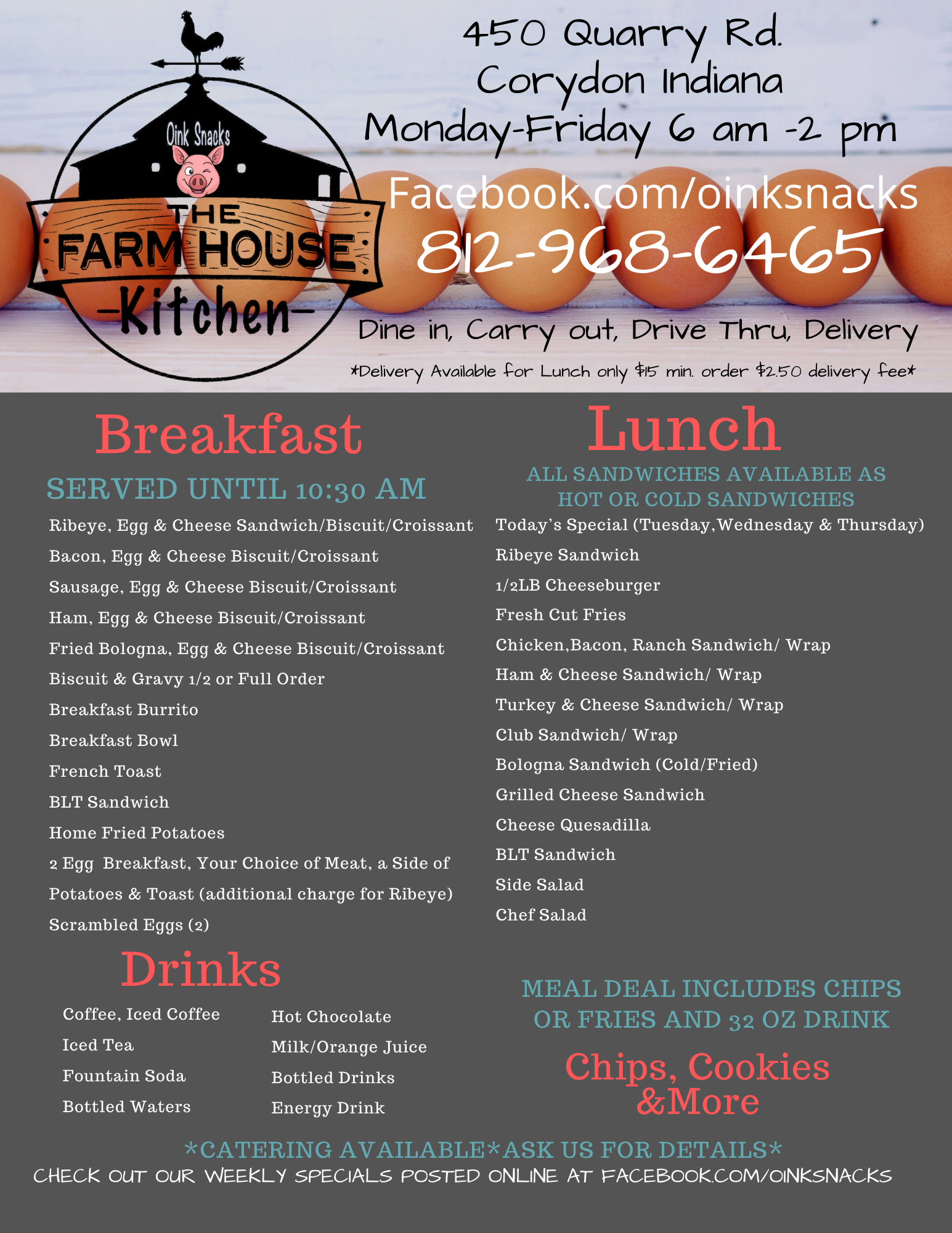 Oink Snacks
THE
FARM HOUSE
-Kitchen-

450 Quarry Rd.
Corydon Indiana
Monday-Friday 6 am -2 pm

Facebook.com/oinksnacks
812-968-6465

Dine in, Carry out, Drive Thru, Delivery
*Delivery Available for Lunch only $15 min. order $2.50 delivery fee*

Breakfast
SERVED UNTIL 10:30 AM
Ribeye, Egg & Cheese Sandwich/Biscuit/Croissant
Bacon, Egg & Cheese Biscuit/Croissant
Sausage, Egg & Cheese Biscuit/Croissant
Ham, Egg & Cheese Biscuit/Croissant
Fried Bologna, Egg & Cheese Biscuit/Croissant
Biscuit & Gravy 1/2 or Full Order
Breakfast Burrito
Breakfast Bowl
French Toast
BLT Sandwich
Home Fried Potatoes
2 Egg Breakfast, Your Choice of Meat, a Side of Potatoes & Toast (additional charge for Ribeye)
Scrambled Eggs (2)

Drinks
Coffee, Iced Coffee
Iced Tea
Fountain Soda
Bottled Waters
Hot Chocolate
Milk/Orange Juice
Bottled Drinks
Energy Drink

Lunch
ALL SANDWICHES AVAILABLE AS HOT OR COLD SANDWICHES
Today's Special (Tuesday,Wednesday & Thursday)
Ribeye Sandwich
1/2LB Cheeseburger
Fresh Cut Fries
Chicken,Bacon, Ranch Sandwich/ Wrap
Ham & Cheese Sandwich/ Wrap
Turkey & Cheese Sandwich/ Wrap
Club Sandwich/ Wrap
Bologna Sandwich (Cold/Fried)
Grilled Cheese Sandwich
Cheese Quesadilla
BLT Sandwich
Side Salad
Chef Salad

MEAL DEAL INCLUDES CHIPS OR FRIES AND 32 OZ DRINK

Chips, Cookies &More

*CATERING AVAILABLE*ASK US FOR DETAILS*
CHECK OUT OUR WEEKLY SPECIALS POSTED ONLINE AT FACEBOOK.COM/OINKSNACKS